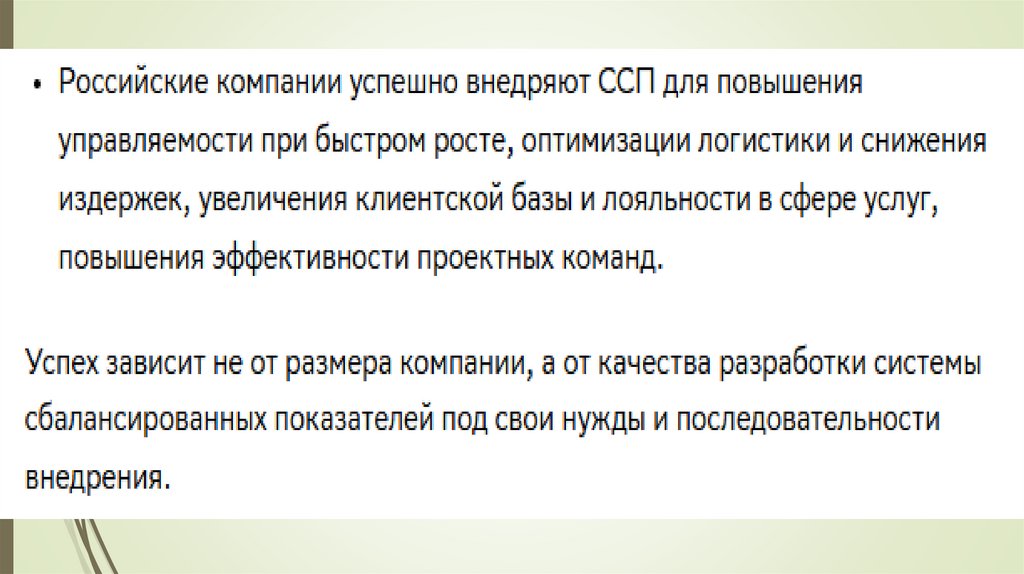 • Российские компании успешно внедряют ССП для повышения управляемости при быстром росте, оптимизации логистики и снижения издержек, увеличения клиентской базы и лояльности в сфере услуг, повышения эффективности проектных команд.

Успех зависит не от размера компании, а от качества разработки системы сбалансированных показателей под свои нужды и последовательности внедрения.